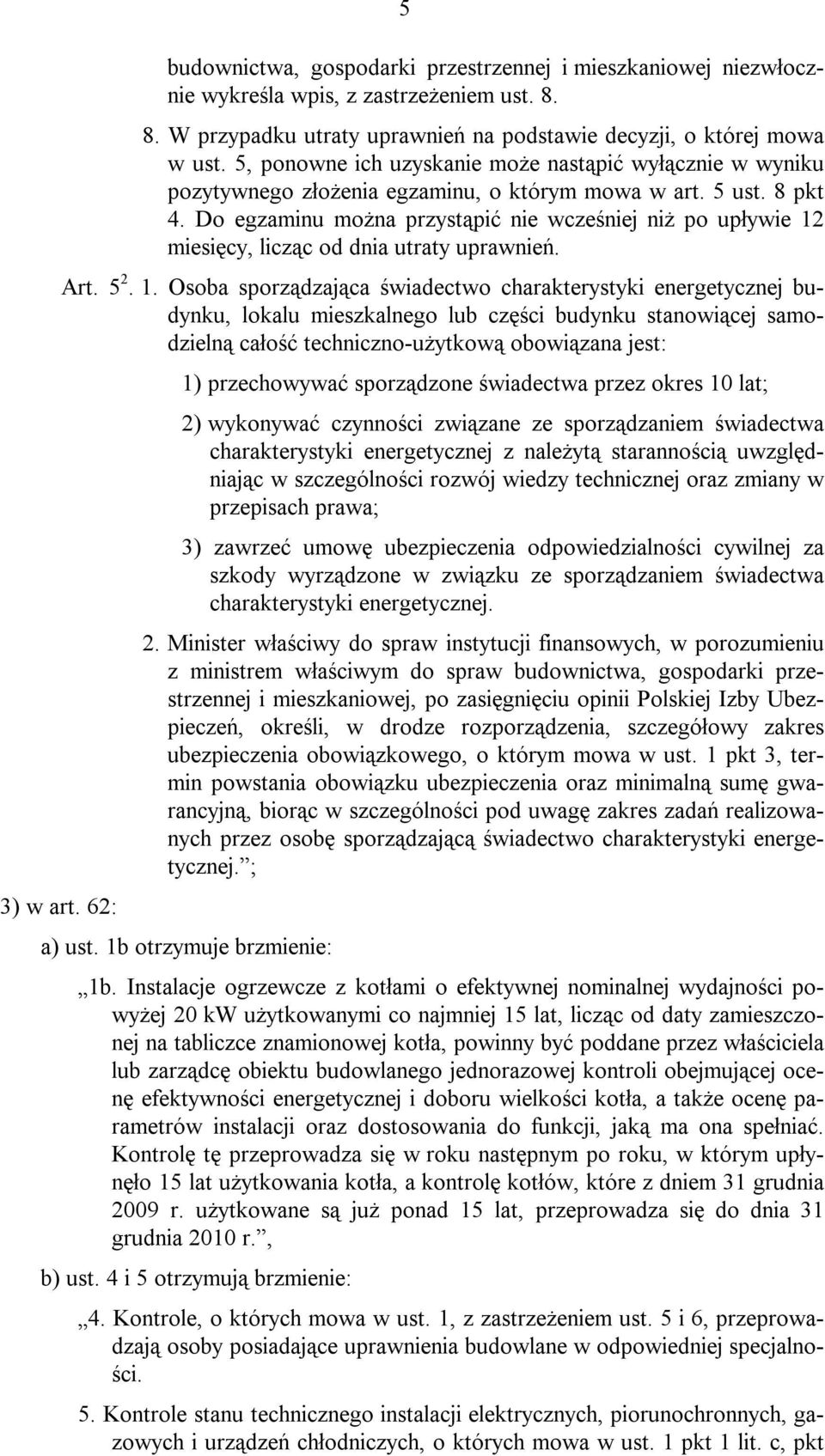 5

budownictwa, gospodarki przestrzennej i mieszkaniowej niezwłocznie wykreśla wpis, z zastrzeżeniem ust. 8.

8. W przypadku utraty uprawnień na podstawie decyzji, o której mowa w ust. 5, ponowne ich uzyskanie może nastąpić wyłącznie w wyniku pozytywnego złożenia egzaminu, o którym mowa w art. 5 ust. 8 pkt 4. Do egzaminu można przystąpić nie wcześniej niż po upływie 12 miesięcy, licząc od dnia utraty uprawnień.

Art. $5^2$. 1. Osoba sporządzająca świadectwo charakterystyki energetycznej budynku, lokalu mieszkalnego lub części budynku stanowiącej samodzielną całość techniczno-użytkową obowiązana jest:

1) przechowywać sporządzone świadectwa przez okres 10 lat;

2) wykonywać czynności związane ze sporządzaniem świadectwa charakterystyki energetycznej z należytą starannością uwzględniając w szczególności rozwój wiedzy technicznej oraz zmiany w przepisach prawa;

3) zawrzeć umowę ubezpieczenia odpowiedzialności cywilnej za szkody wyrządzone w związku ze sporządzaniem świadectwa charakterystyki energetycznej.

2. Minister właściwy do spraw instytucji finansowych, w porozumieniu z ministrem właściwym do spraw budownictwa, gospodarki przestrzennej i mieszkaniowej, po zasięgnięciu opinii Polskiej Izby Ubezpieczeń, określi, w drodze rozporządzenia, szczegółowy zakres ubezpieczenia obowiązkowego, o którym mowa w ust. 1 pkt 3, termin powstania obowiązku ubezpieczenia oraz minimalną sumę gwarancyjną, biorąc w szczególności pod uwagę zakres zadań realizowanych przez osobę sporządzającą świadectwo charakterystyki energetycznej.”;

3) w art. 62:

a) ust. 1b otrzymuje brzmienie:

„1b. Instalacje ogrzewcze z kotłami o efektywnej nominalnej wydajności powyżej 20 kW użytkowanymi co najmniej 15 lat, licząc od daty zamieszczonej na tabliczce znamionowej kotła, powinny być poddane przez właściciela lub zarządcę obiektu budowlanego jednorazowej kontroli obejmującej ocenę efektywności energetycznej i doboru wielkości kotła, a także ocenę parametrów instalacji oraz dostosowania do funkcji, jaką ma ona spełniać. Kontrolę tę przeprowadza się w roku następnym po roku, w którym upłynęło 15 lat użytkowania kotła, a kontrolę kotłów, które z dniem 31 grudnia 2009 r. użytkowane są już ponad 15 lat, przeprowadza się do dnia 31 grudnia 2010 r.”,

b) ust. 4 i 5 otrzymują brzmienie:

„4. Kontrole, o których mowa w ust. 1, z zastrzeżeniem ust. 5 i 6, przeprowadzają osoby posiadające uprawnienia budowlane w odpowiedniej specjalności.

5. Kontrole stanu technicznego instalacji elektrycznych, piorunochronnych, gazowych i urządzeń chłodniczych, o których mowa w ust. 1 pkt 1 lit. c, pkt